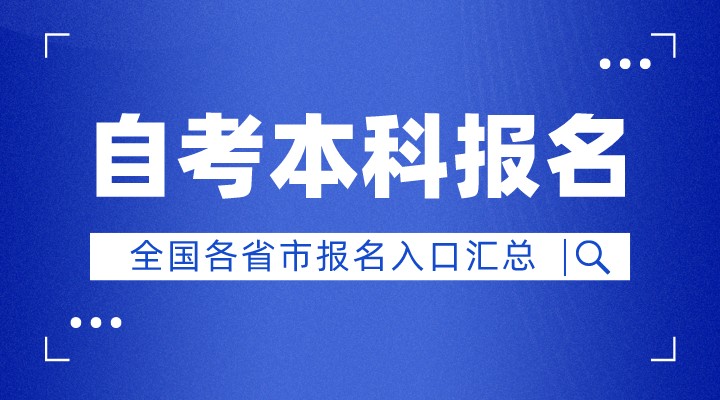 自考本科报名

全国各省市报名入口汇总